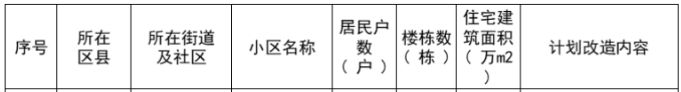 | 序号 | 所在区县 | 所在街道及社区 | 小区名称 | 居民户数（户） | 楼栋数（栋） | 住宅建筑面积（万m2） | 计划改造内容 |
|---|---|---|---|---|---|---|---|